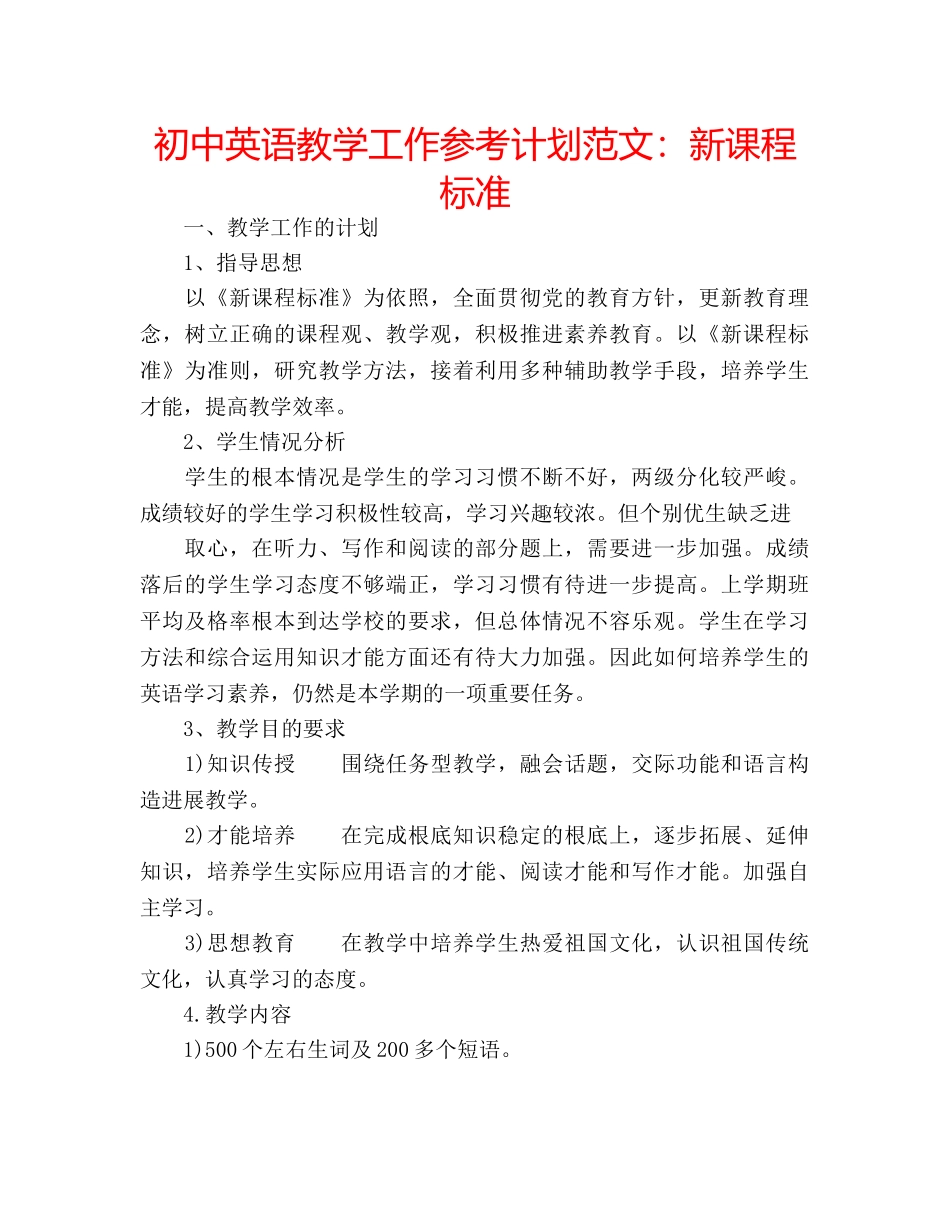 初中英语教学工作参考计划范文：新课程标准

一、教学工作的计划

1、指导思想

以《新课程标准》为依照，全面贯彻党的教育方针，更新教育理念，树立正确的课程观、教学观，积极推进素养教育。以《新课程标准》为准则，研究教学方法，接着利用多种辅助教学手段，培养学生才能，提高教学效率。

2、学生情况分析

学生的根本情况是学生的学习习惯不断不好，两级分化较严峻。成绩较好的学生学习积极性较高，学习兴趣较浓。但个别优生缺乏进

取心，在听力、写作和阅读的部分题上，需要进一步加强。成绩落后的学生学习态度不够端正，学习习惯有待进一步提高。上学期班平均及格率根本到达学校的要求，但总体情况不容乐观。学生在学习方法和综合运用知识才能方面还有待大力加强。因此如何培养学生的英语学习素养，仍然是本学期的一项重要任务。

3、教学目的要求

1)知识传授　　围绕任务型教学，融会话题，交际功能和语言构造进展教学。

2)才能培养　　在完成根底知识稳定的根底上，逐步拓展、延伸知识，培养学生实际应用语言的才能、阅读才能和写作才能。加强自主学习。

3)思想教育　　在教学中培养学生热爱祖国文化，认识祖国传统文化，认真学习的态度。

4.教学内容

1)500个左右生词及200多个短语。